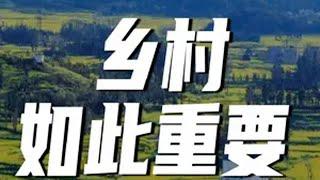 乡村
如此重要